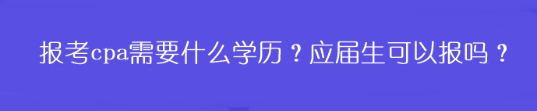 报考cpa需要什么学历？应届生可以报吗？